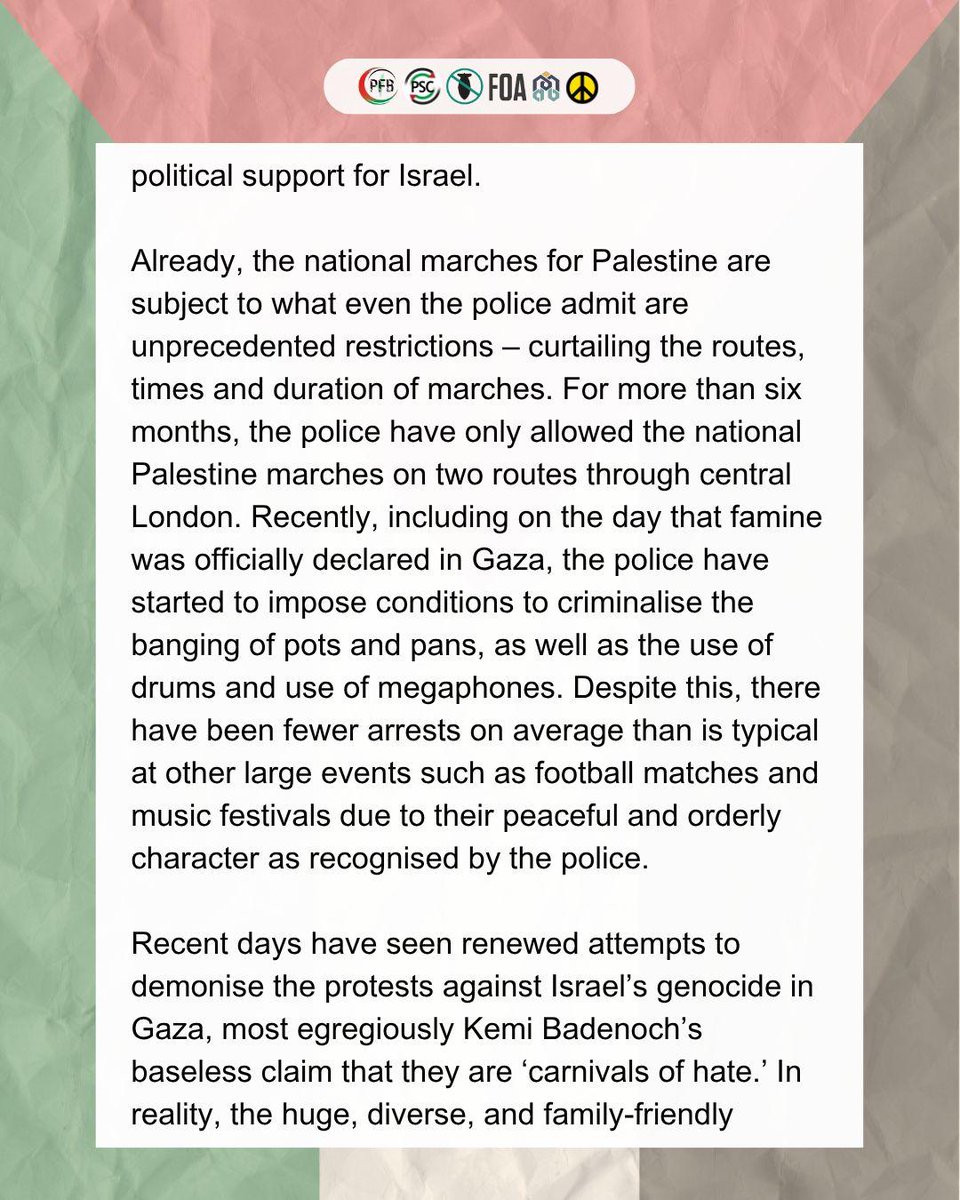 PFB PSC FOA

political support for Israel.

Already, the national marches for Palestine are subject to what even the police admit are unprecedented restrictions – curtailing the routes, times and duration of marches. For more than six months, the police have only allowed the national Palestine marches on two routes through central London. Recently, including on the day that famine was officially declared in Gaza, the police have started to impose conditions to criminalise the banging of pots and pans, as well as the use of drums and use of megaphones. Despite this, there have been fewer arrests on average than is typical at other large events such as football matches and music festivals due to their peaceful and orderly character as recognised by the police.

Recent days have seen renewed attempts to demonise the protests against Israel's genocide in Gaza, most egregiously Kemi Badenoch's baseless claim that they are 'carnivals of hate.' In reality, the huge, diverse, and family-friendly